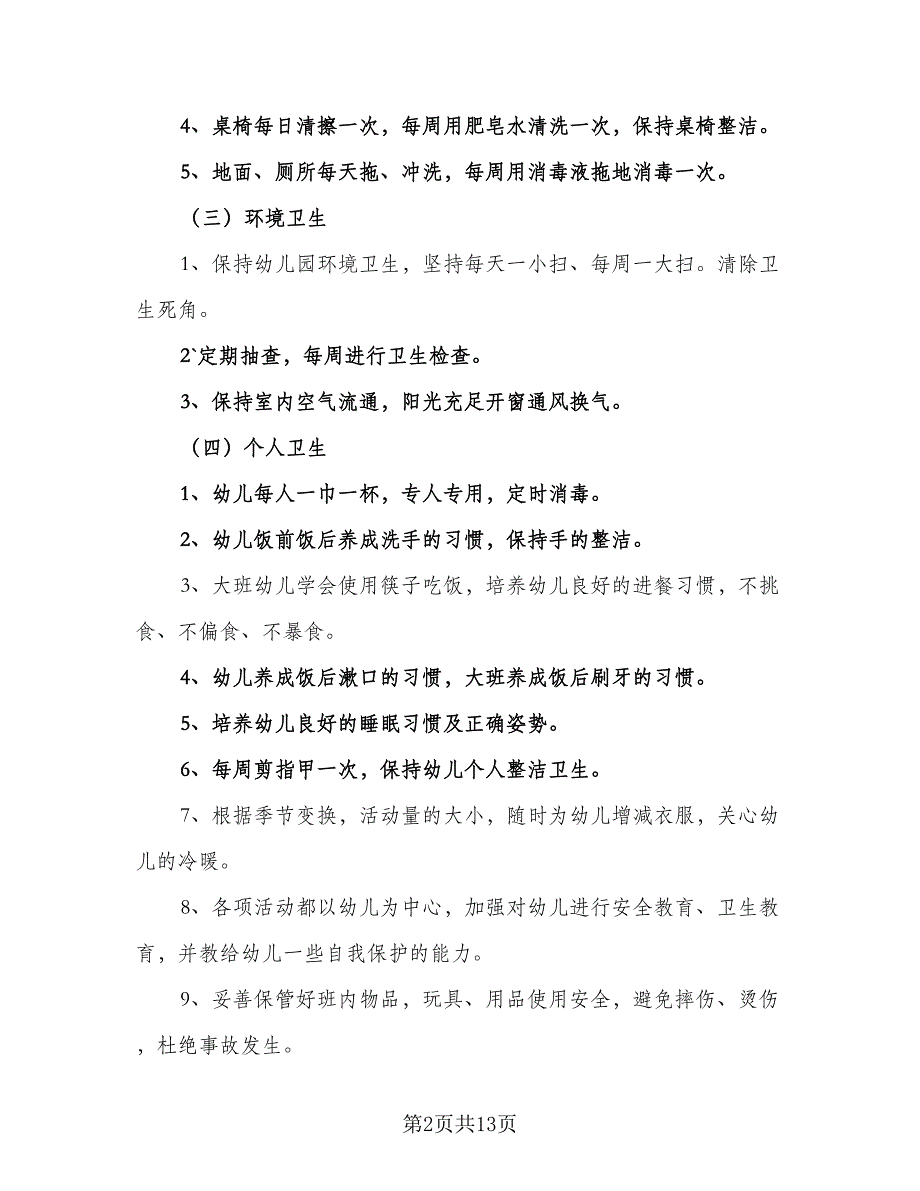 4、桌椅每日清擦一次，每周用肥皂水清洗一次，保持桌椅整洁。

5、地面、厕所每天拖、冲洗，每周用消毒液拖地消毒一次。

（三）环境卫生

1、保持幼儿园环境卫生，坚持每天一小扫、每周一大扫。清除卫生死角。

2`定期抽查，每周进行卫生检查。

3、保持室内空气流通，阳光充足开窗通风换气。

（四）个人卫生

1、幼儿每人一巾一杯，专人专用，定时消毒。

2、幼儿饭前饭后养成洗手的习惯，保持手的整洁。

3、大班幼儿学会使用筷子吃饭，培养幼儿良好的进餐习惯，不挑食、不偏食、不暴食。

4、幼儿养成饭后漱口的习惯，大班养成饭后刷牙的习惯。

5、培养幼儿良好的睡眠习惯及正确姿势。

6、每周剪指甲一次，保持幼儿个人整洁卫生。

7、根据季节变换，活动量的大小，随时为幼儿增减衣服，关心幼儿的冷暖。

8、各项活动都以幼儿为中心，加强对幼儿进行安全教育、卫生教育，并教给幼儿一些自我保护的能力。

9、妥善保管好班内物品，玩具、用品使用安全，避免摔伤、烫伤，杜绝事故发生。

第2页共13页